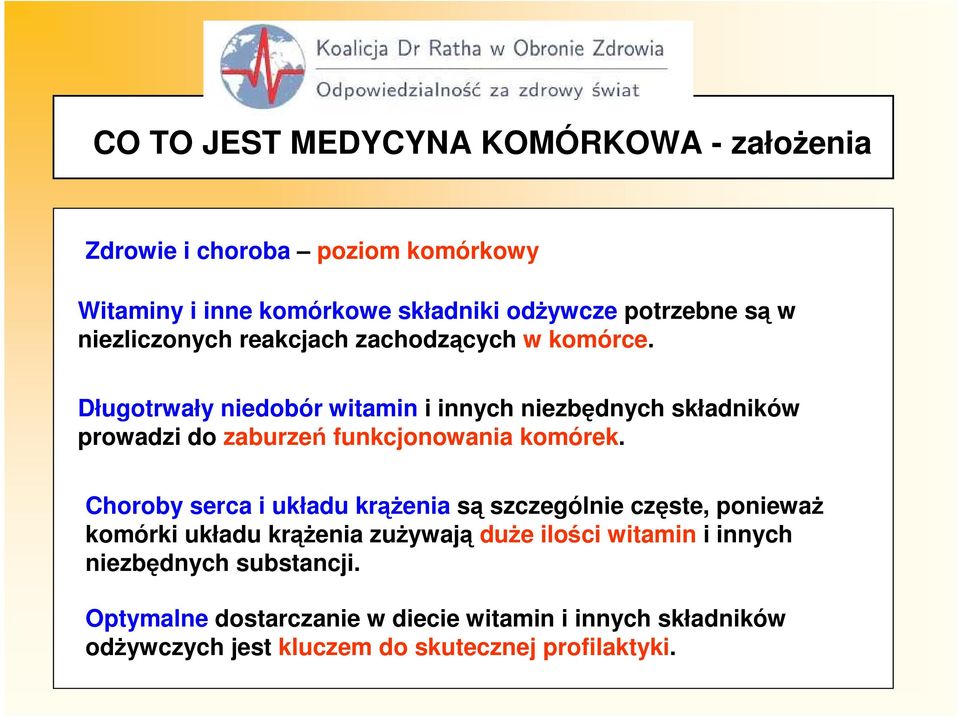 Koalicja Dr Ratha w Obronie Zdrowia
Odpowiedzialność za zdrowy świat

CO TO JEST MEDYCYNA KOMÓRKOWA - założenia

Zdrowie i choroba – poziom komórkowy

Witaminy i inne komórkowe składniki odżywcze potrzebne są w niezliczonych reakcjach zachodzących w komórce.

Długotrwały niedobór witamin i innych niezbędnych składników prowadzi do zaburzeń funkcjonowania komórek.

Choroby serca i układu krążenia są szczególnie częste, ponieważ komórki układu krążenia zużywają duże ilości witamin i innych niezbędnych substancji.

Optymalne dostarczanie w diecie witamin i innych składników odżywczych jest kluczem do skutecznej profilaktyki.